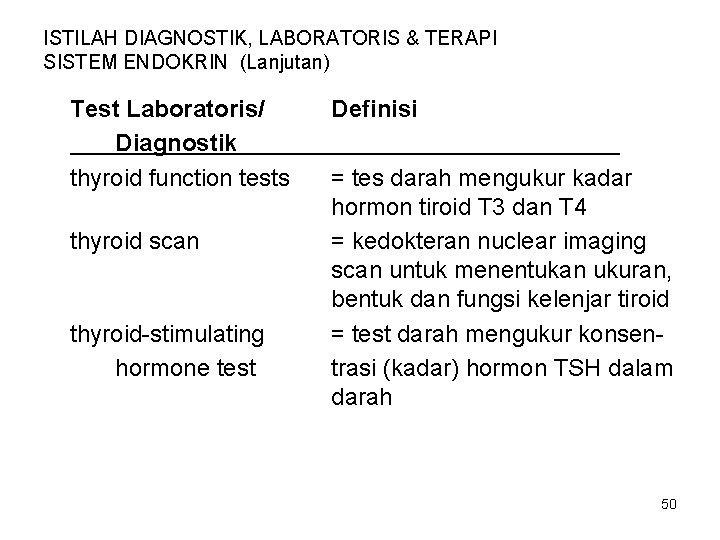 ISTILAH DIAGNOSTIK, LABORATORIS & TERAPI SISTEM ENDOKRIN (Lanjutan)

| Test Laboratoris/ Diagnostik | Definisi |
|---|---|
| thyroid function tests | = tes darah mengukur kadar hormon tiroid T3 dan T4 |
| thyroid scan | = kedokteran nuclear imaging scan untuk menentukan ukuran, bentuk dan fungsi kelenjar tiroid |
| thyroid-stimulating hormone test | = test darah mengukur konsentrasi (kadar) hormon TSH dalam darah |

50